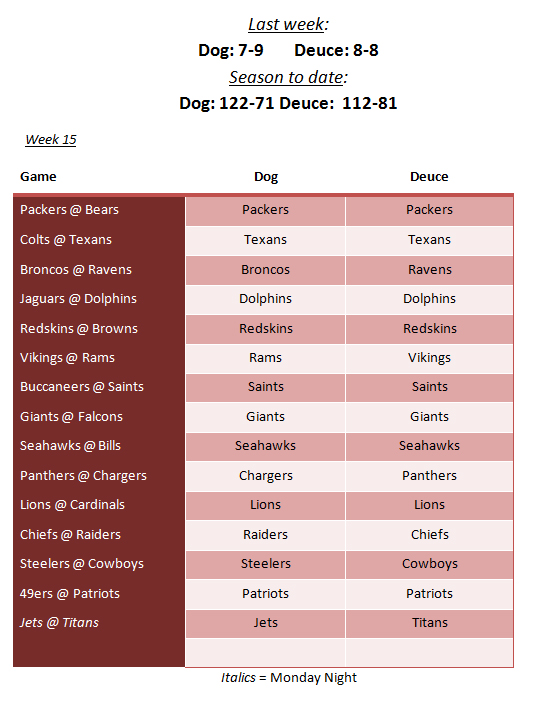 Last week:

Dog: 7-9 Deuce: 8-8

Season to date:

Dog: 122-71 Deuce: 112-81

Week 15

| Game | Dog | Deuce |
|---|---|---|
| Packers @ Bears | Packers | Packers |
| Colts @ Texans | Texans | Texans |
| Broncos @ Ravens | Broncos | Ravens |
| Jaguars @ Dolphins | Dolphins | Dolphins |
| Redskins @ Browns | Redskins | Redskins |
| Vikings @ Rams | Rams | Vikings |
| Buccaneers @ Saints | Saints | Saints |
| Giants @ Falcons | Giants | Giants |
| Seahawks @ Bills | Seahawks | Seahawks |
| Panthers @ Chargers | Chargers | Panthers |
| Lions @ Cardinals | Lions | Lions |
| Chiefs @ Raiders | Raiders | Chiefs |
| Steelers @ Cowboys | Steelers | Cowboys |
| 49ers @ Patriots | Patriots | Patriots |
| Jets @ Titans | Jets | Titans |
| | | |

Italics = Monday Night